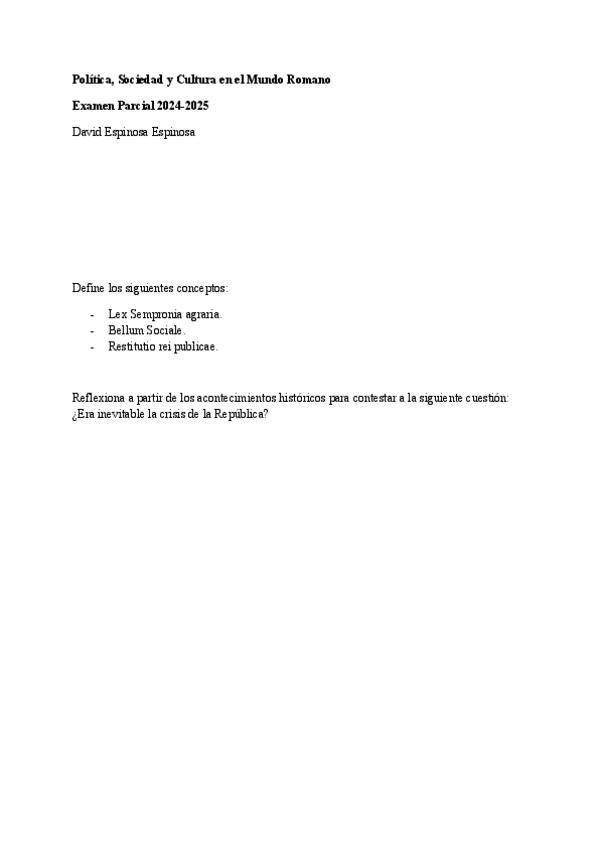 Política, Sociedad y Cultura en el Mundo Romano

Examen Parcial 2024-2025

David Espinosa Espinosa

Define los siguientes conceptos:

- Lex Sempronia agraria.
- Bellum Sociale.
- Restitutio rei publicae.

Reflexiona a partir de los acontecimientos históricos para contestar a la siguiente cuestión: ¿Era inevitable la crisis de la República?